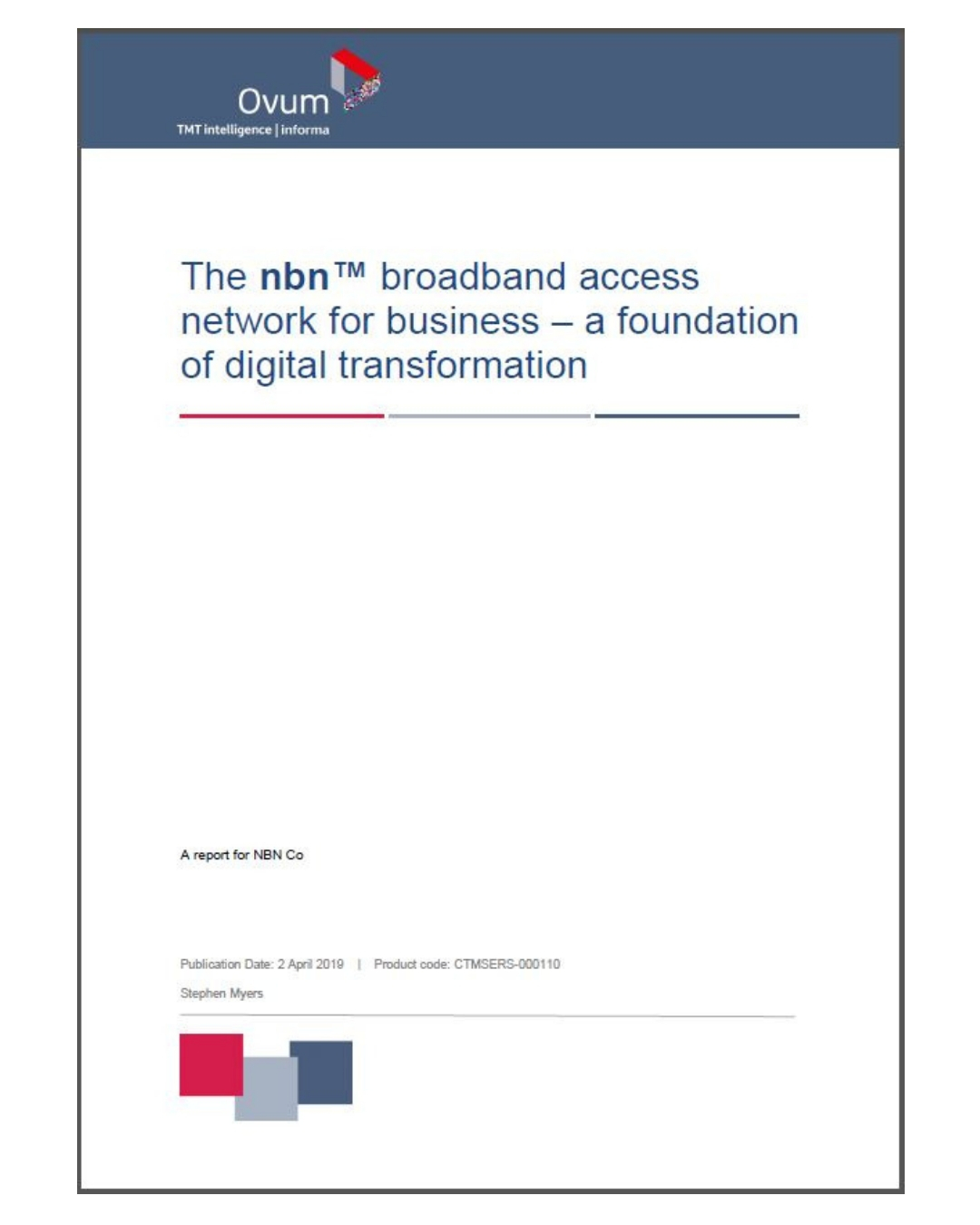 Ovum
TMT intelligence | informa

The nbn™ broadband access network for business – a foundation of digital transformation

A report for NBN Co

Publication Date: 2 April 2019 | Product code: CTMSERS-000110

Stephen Myers